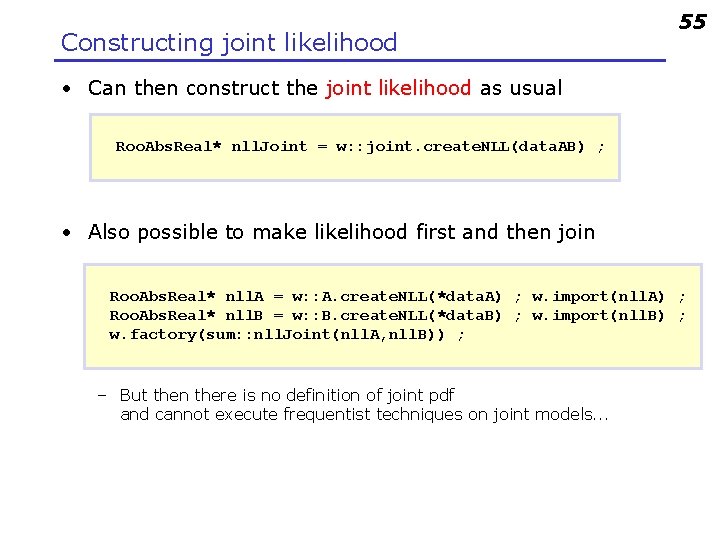 55

Constructing joint likelihood

• Can then construct the joint likelihood as usual

RooAbsReal* nllJoint = w::joint.createNLL(dataAB) ;

• Also possible to make likelihood first and then join

RooAbsReal* nllA = w::A.createNLL(*dataA) ; w.import(nllA) ;
RooAbsReal* nllB = w::B.createNLL(*dataB) ; w.import(nllB) ;
w.factory(sum::nllJoint(nllA,nllB)) ;

- But then there is no definition of joint pdf and cannot execute frequentist techniques on joint models...